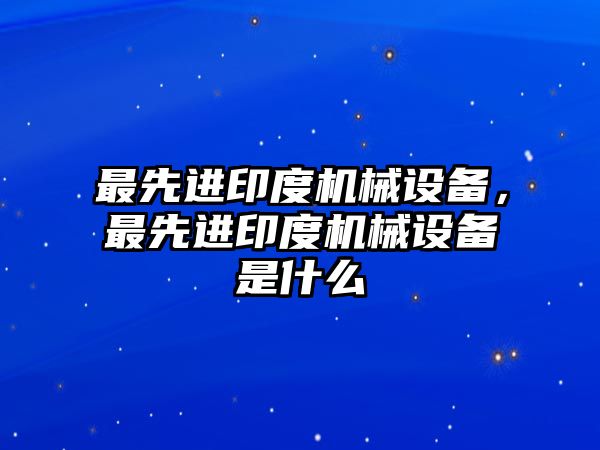 最先进印度机械设备，最先进印度机械设备是什么